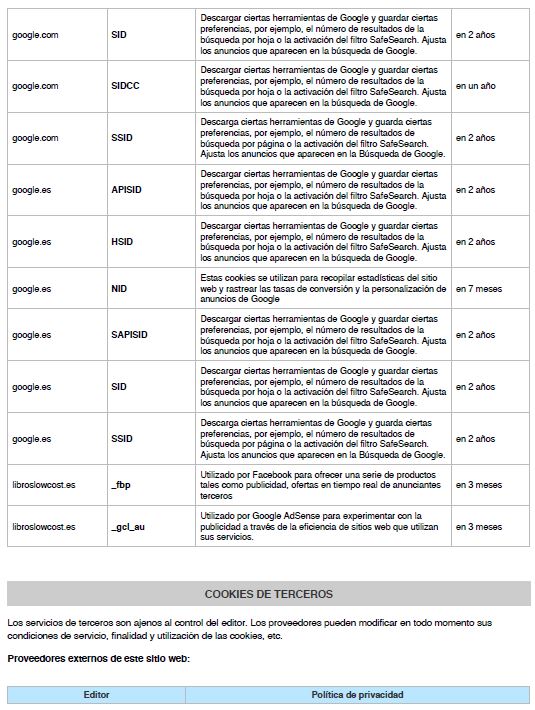 | | | | |
|---|---|---|---|
| google.com | SID | Descargar ciertas herramientas de Google y guardar ciertas preferencias, por ejemplo, el número de resultados de la búsqueda por hoja o la activación del filtro SafeSearch. Ajusta los anuncios que aparecen en la búsqueda de Google. | en 2 años |
| google.com | SIDCC | Descargar ciertas herramientas de Google y guardar ciertas preferencias, por ejemplo, el número de resultados de la búsqueda por hoja o la activación del filtro SafeSearch. Ajusta los anuncios que aparecen en la búsqueda de Google. | en un año |
| google.com | SSID | Descarga ciertas herramientas de Google y guarda ciertas preferencias, por ejemplo, el número de resultados de búsqueda por página o la activación del filtro SafeSearch. Ajusta los anuncios que aparecen en la Búsqueda de Google. | en 2 años |
| google.es | APISID | Descargar ciertas herramientas de Google y guardar ciertas preferencias, por ejemplo, el número de resultados de la búsqueda por hoja o la activación del filtro SafeSearch. Ajusta los anuncios que aparecen en la búsqueda de Google. | en 2 años |
| google.es | HSID | Descargar ciertas herramientas de Google y guardar ciertas preferencias, por ejemplo, el número de resultados de la búsqueda por hoja o la activación del filtro SafeSearch. Ajusta los anuncios que aparecen en la búsqueda de Google. | en 2 años |
| google.es | NID | Estas cookies se utilizan para recopilar estadísticas del sitio web y rastrear las tasas de conversión y la personalización de anuncios de Google | en 7 meses |
| google.es | SAPISID | Descargar ciertas herramientas de Google y guardar ciertas preferencias, por ejemplo, el número de resultados de la búsqueda por hoja o la activación del filtro SafeSearch. Ajusta los anuncios que aparecen en la búsqueda de Google. | en 2 años |
| google.es | SID | Descargar ciertas herramientas de Google y guardar ciertas preferencias, por ejemplo, el número de resultados de la búsqueda por hoja o la activación del filtro SafeSearch. Ajusta los anuncios que aparecen en la búsqueda de Google. | en 2 años |
| google.es | SSID | Descarga ciertas herramientas de Google y guarda ciertas preferencias, por ejemplo, el número de resultados de búsqueda por página o la activación del filtro SafeSearch. Ajusta los anuncios que aparecen en la Búsqueda de Google. | en 2 años |
| libroslowcost.es | _fbp | Utilizado por Facebook para ofrecer una serie de productos tales como publicidad, ofertas en tiempo real de anunciantes terceros | en 3 meses |
| libroslowcost.es | _gcl_au | Utilizado por Google AdSense para experimentar con la publicidad a través de la eficiencia de sitios web que utilizan sus servicios. | en 3 meses |

COOKIES DE TERCEROS

Los servicios de terceros son ajenos al control del editor. Los proveedores pueden modificar en todo momento sus condiciones de servicio, finalidad y utilización de las cookies, etc.

Proveedores externos de este sitio web:

| Editor | Política de privacidad |
|---|---|